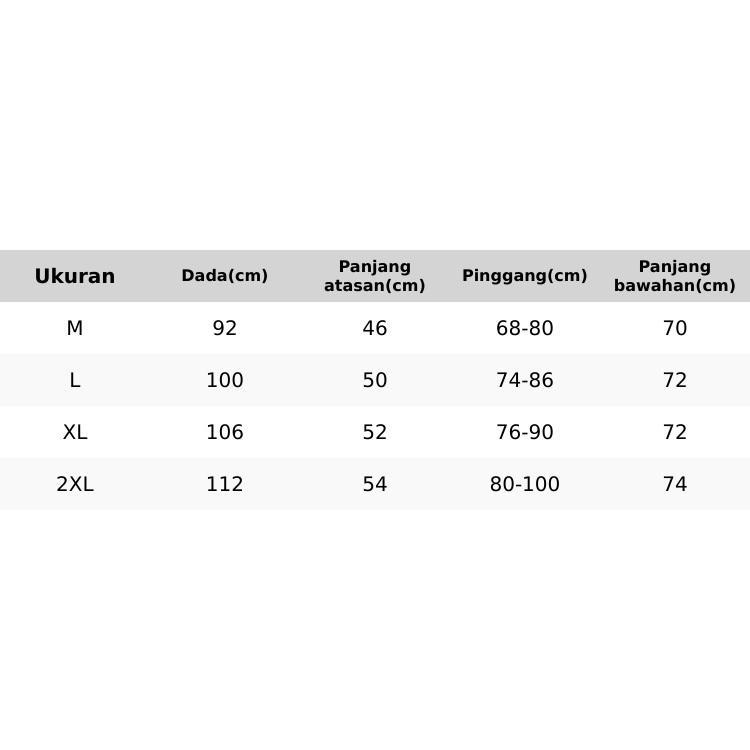 | Ukuran | Dada(cm) | Panjang atasan(cm) | Pinggang(cm) | Panjang bawahan(cm) |
|---|---|---|---|---|
| M | 92 | 46 | 68-80 | 70 |
| L | 100 | 50 | 74-86 | 72 |
| XL | 106 | 52 | 76-90 | 72 |
| 2XL | 112 | 54 | 80-100 | 74 |